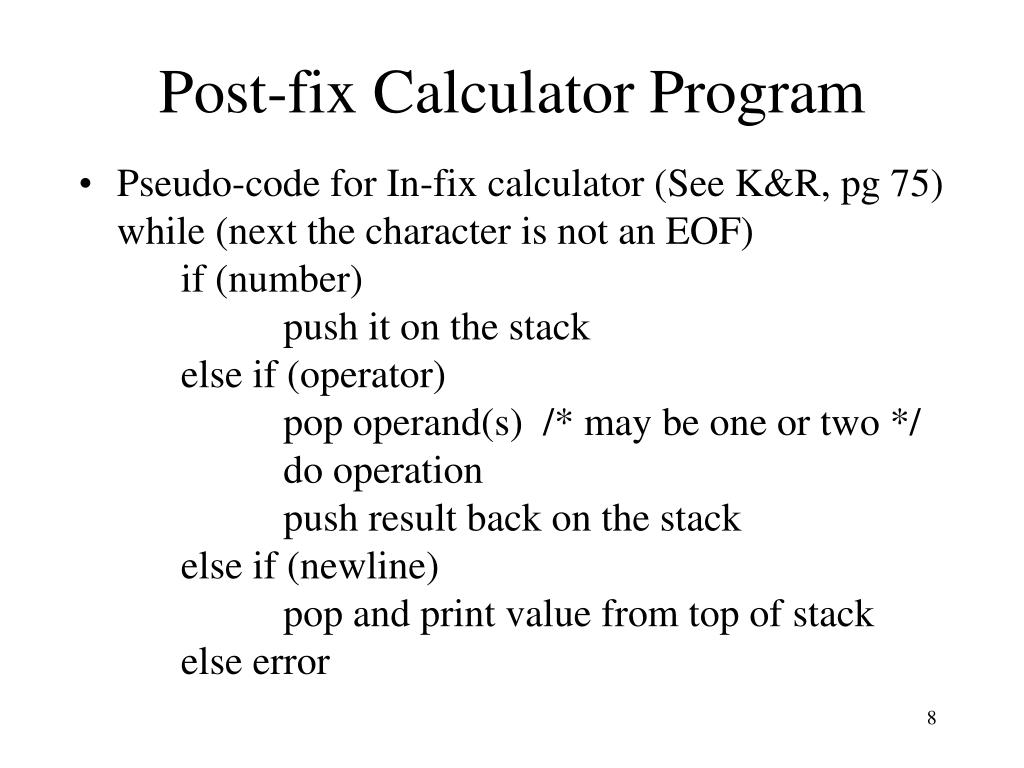 Post-fix Calculator Program

• Pseudo-code for In-fix calculator (See K&R, pg 75)
while (next the character is not an EOF)
if (number)
push it on the stack
else if (operator)
pop operand(s) /* may be one or two */
do operation
push result back on the stack
else if (newline)
pop and print value from top of stack
else error

8